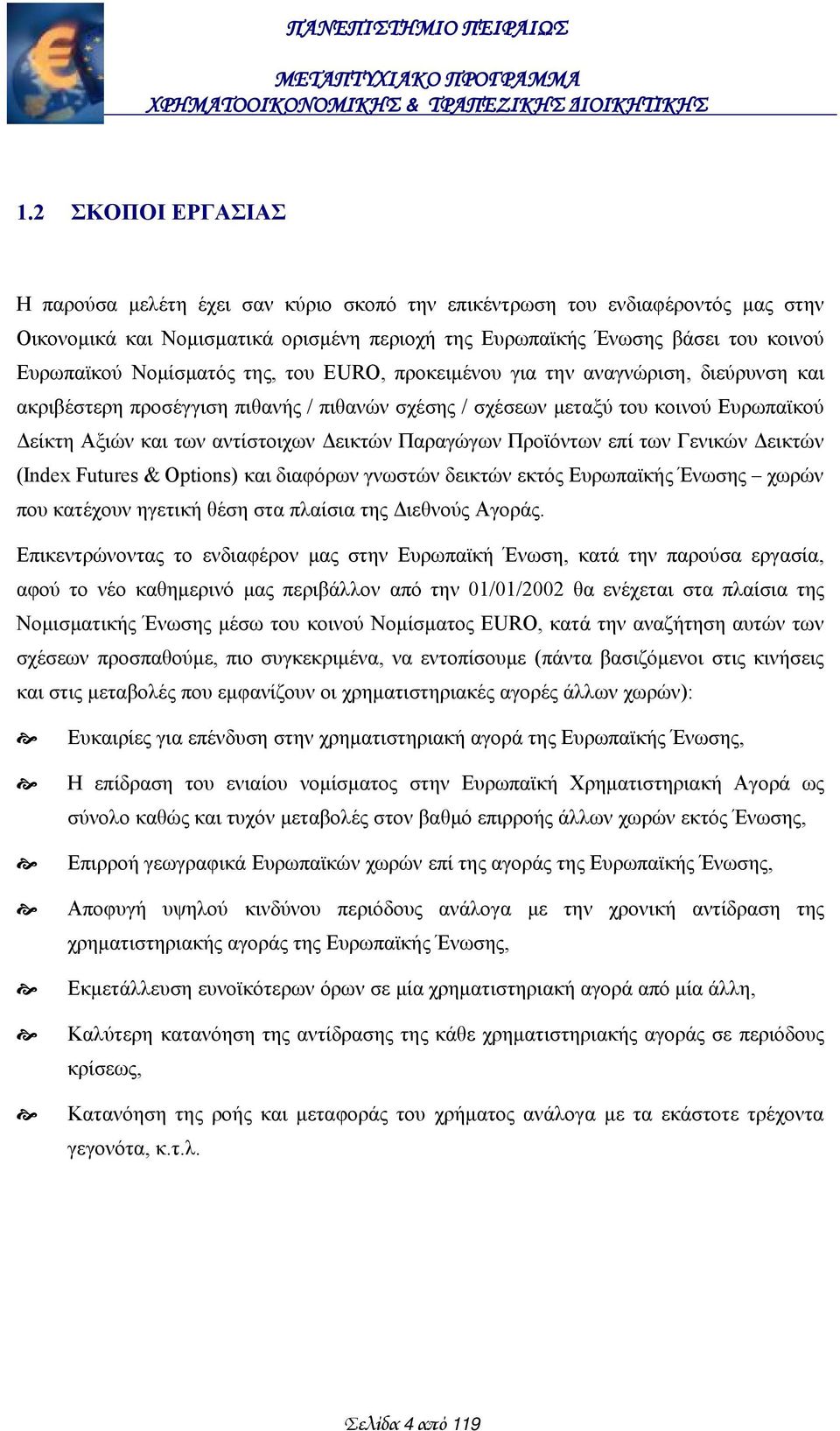 ΠΑΝΕΠΙΣΤΗΜΙΟ ΠΕΙΡΑΙΩΣ

ΜΕΤΑΠΤΥΧΙΑΚΟ ΠΡΟΓΡΑΜΜΑ
ΧΡΗΜΑΤΟΟΙΚΟΝΟΜΙΚΗΣ & ΤΡΑΠΕΖΙΚΗΣ ΔΙΟΙΚΗΤΙΚΗΣ

1.2 ΣΚΟΠΟΙ ΕΡΓΑΣΙΑΣ

Η παρούσα μελέτη έχει σαν κύριο σκοπό την επικέντρωση του ενδιαφέροντός μας στην Οικονομικά και Νομισματικά ορισμένη περιοχή της Ευρωπαϊκής Ένωσης βάσει του κοινού Ευρωπαϊκού Νομίσματός της, του EURO, προκειμένου για την αναγνώριση, διεύρυνση και ακριβέστερη προσέγγιση πιθανής / πιθανών σχέσης / σχέσεων μεταξύ του κοινού Ευρωπαϊκού Δείκτη Αξιών και των αντίστοιχων Δεικτών Παραγώγων Προϊόντων επί των Γενικών Δεικτών (Index Futures & Options) και διαφόρων γνωστών δεικτών εκτός Ευρωπαϊκής Ένωσης – χωρών που κατέχουν ηγετική θέση στα πλαίσια της Διεθνούς Αγοράς.

Επικεντρώνοντας το ενδιαφέρον μας στην Ευρωπαϊκή Ένωση, κατά την παρούσα εργασία, αφού το νέο καθημερινό μας περιβάλλον από την 01/01/2002 θα ενέχεται στα πλαίσια της Νομισματικής Ένωσης μέσω του κοινού Νομίσματος EURO, κατά την αναζήτηση αυτών των σχέσεων προσπαθούμε, πιο συγκεκριμένα, να εντοπίσουμε (πάντα βασιζόμενοι στις κινήσεις και στις μεταβολές που εμφανίζουν οι χρηματιστηριακές αγορές άλλων χωρών):

Ευκαιρίες για επένδυση στην χρηματιστηριακή αγορά της Ευρωπαϊκής Ένωσης,

Η επίδραση του ενιαίου νομίσματος στην Ευρωπαϊκή Χρηματιστηριακή Αγορά ως σύνολο καθώς και τυχόν μεταβολές στον βαθμό επιρροής άλλων χωρών εκτός Ένωσης,

Επιρροή γεωγραφικά Ευρωπαϊκών χωρών επί της αγοράς της Ευρωπαϊκής Ένωσης,

Αποφυγή υψηλού κινδύνου περιόδους ανάλογα με την χρονική αντίδραση της χρηματιστηριακής αγοράς της Ευρωπαϊκής Ένωσης,

Εκμετάλλευση ευνοϊκότερων όρων σε μία χρηματιστηριακή αγορά από μία άλλη,

Καλύτερη κατανόηση της αντίδρασης της κάθε χρηματιστηριακής αγοράς σε περιόδους κρίσεως,

Κατανόηση της ροής και μεταφοράς του χρήματος ανάλογα με τα εκάστοτε τρέχοντα γεγονότα, κ.τ.λ.

Σελίδα 4 από 119